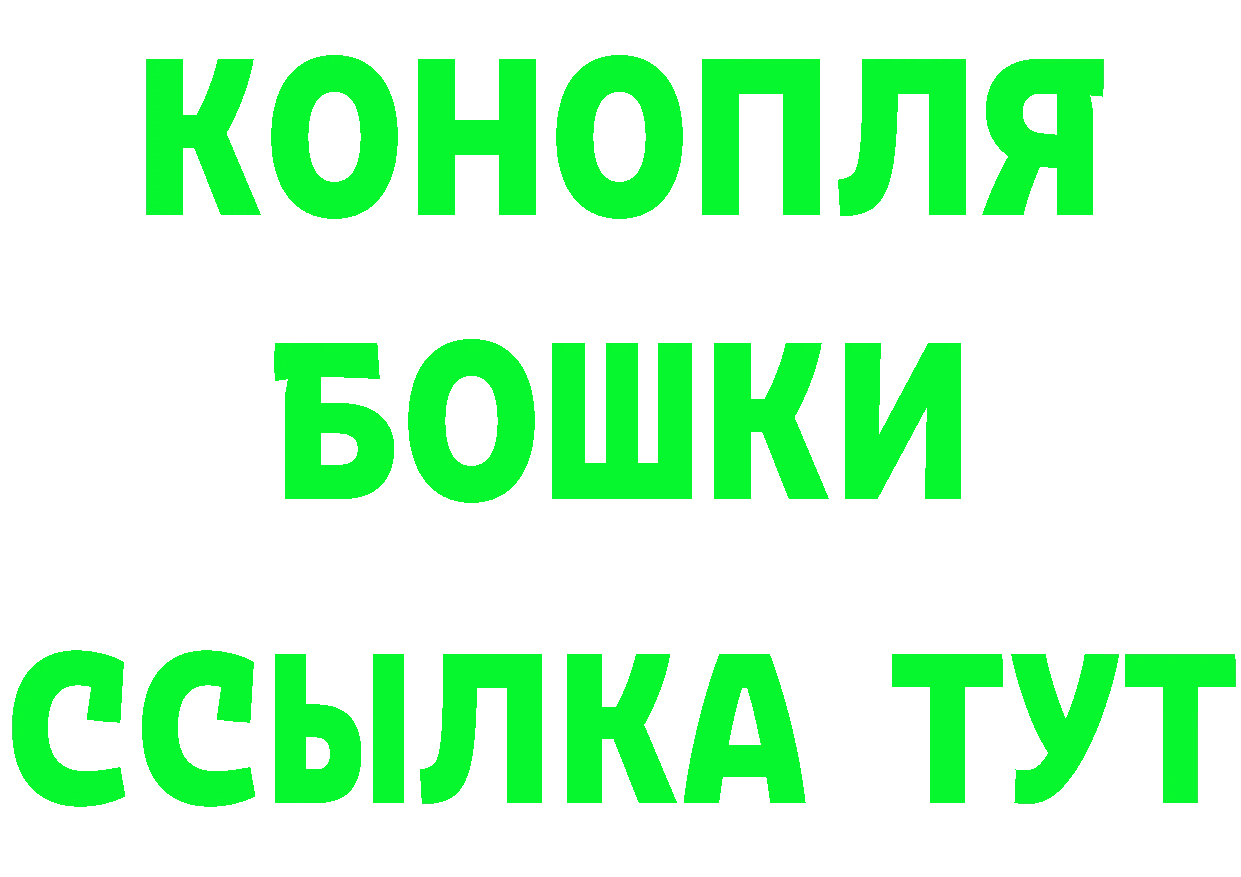 КОНОПЛЯ
БОШКИ
ССЫЛКА ТУТ